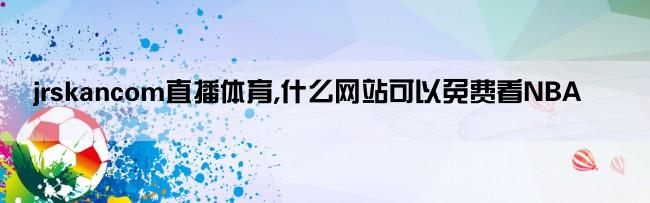 jrskancom直播体育,什么网站可以免费看NBA